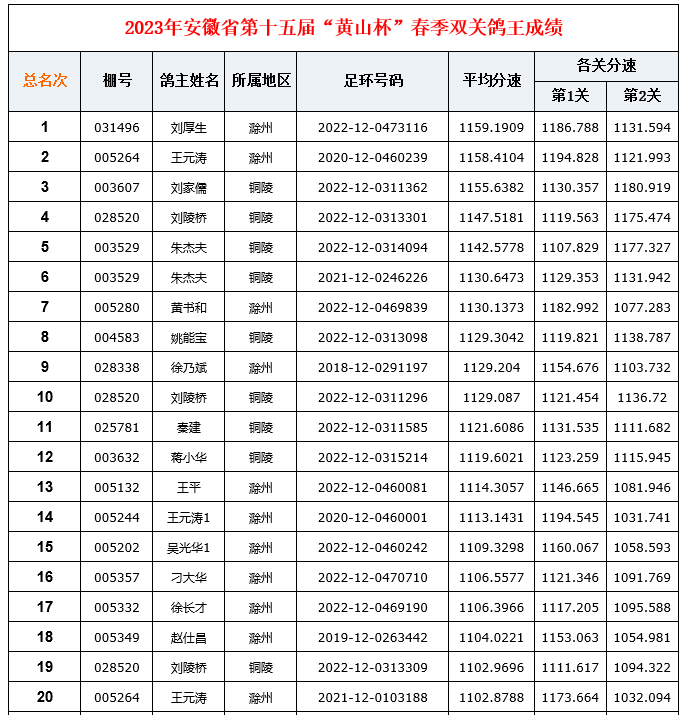 2023年安徽省第十五届“黄山杯”春季双关鸽王成绩

| 总名次 | 棚号 | 鸽主姓名 | 所属地区 | 足环号码 | 平均分速 | 各关分速 第1关 | 各关分速 第2关 |
|---|---|---|---|---|---|---|---|
| 1 | 031496 | 刘厚生 | 滁州 | 2022-12-0473116 | 1159.1909 | 1186.788 | 1131.594 |
| 2 | 005264 | 王元涛 | 滁州 | 2020-12-0460239 | 1158.4104 | 1194.828 | 1121.993 |
| 3 | 003607 | 刘家儒 | 铜陵 | 2022-12-0311362 | 1155.6382 | 1130.357 | 1180.919 |
| 4 | 028520 | 刘陵桥 | 铜陵 | 2022-12-0313301 | 1147.5181 | 1119.563 | 1175.474 |
| 5 | 003529 | 朱杰夫 | 铜陵 | 2022-12-0314094 | 1142.5778 | 1107.829 | 1177.327 |
| 6 | 003529 | 朱杰夫 | 铜陵 | 2021-12-0246226 | 1130.6473 | 1129.353 | 1131.942 |
| 7 | 005280 | 黄书和 | 滁州 | 2022-12-0469839 | 1130.1373 | 1182.992 | 1077.283 |
| 8 | 004583 | 姚能宝 | 铜陵 | 2022-12-0313098 | 1129.3042 | 1119.821 | 1138.787 |
| 9 | 028338 | 徐乃斌 | 滁州 | 2018-12-0291197 | 1129.204 | 1154.676 | 1103.732 |
| 10 | 028520 | 刘陵桥 | 铜陵 | 2022-12-0311296 | 1129.087 | 1121.454 | 1136.72 |
| 11 | 025781 | 秦建 | 铜陵 | 2022-12-0311585 | 1121.6086 | 1131.535 | 1111.682 |
| 12 | 003632 | 蒋小华 | 铜陵 | 2022-12-0315214 | 1119.6021 | 1123.259 | 1115.945 |
| 13 | 005132 | 王平 | 滁州 | 2022-12-0460081 | 1114.3057 | 1146.665 | 1081.946 |
| 14 | 005244 | 王元涛1 | 滁州 | 2020-12-0460001 | 1113.1431 | 1194.545 | 1031.741 |
| 15 | 005202 | 吴光华1 | 滁州 | 2022-12-0460242 | 1109.3298 | 1160.067 | 1058.593 |
| 16 | 005357 | 刁大华 | 滁州 | 2022-12-0470710 | 1106.5577 | 1121.346 | 1091.769 |
| 17 | 005332 | 徐长才 | 滁州 | 2022-12-0469190 | 1106.3966 | 1117.205 | 1095.588 |
| 18 | 005349 | 赵仕昌 | 滁州 | 2019-12-0263442 | 1104.0221 | 1153.063 | 1054.981 |
| 19 | 028520 | 刘陵桥 | 铜陵 | 2022-12-0313309 | 1102.9696 | 1111.617 | 1094.322 |
| 20 | 005264 | 王元涛 | 滁州 | 2021-12-0103188 | 1102.8788 | 1173.664 | 1032.094 |